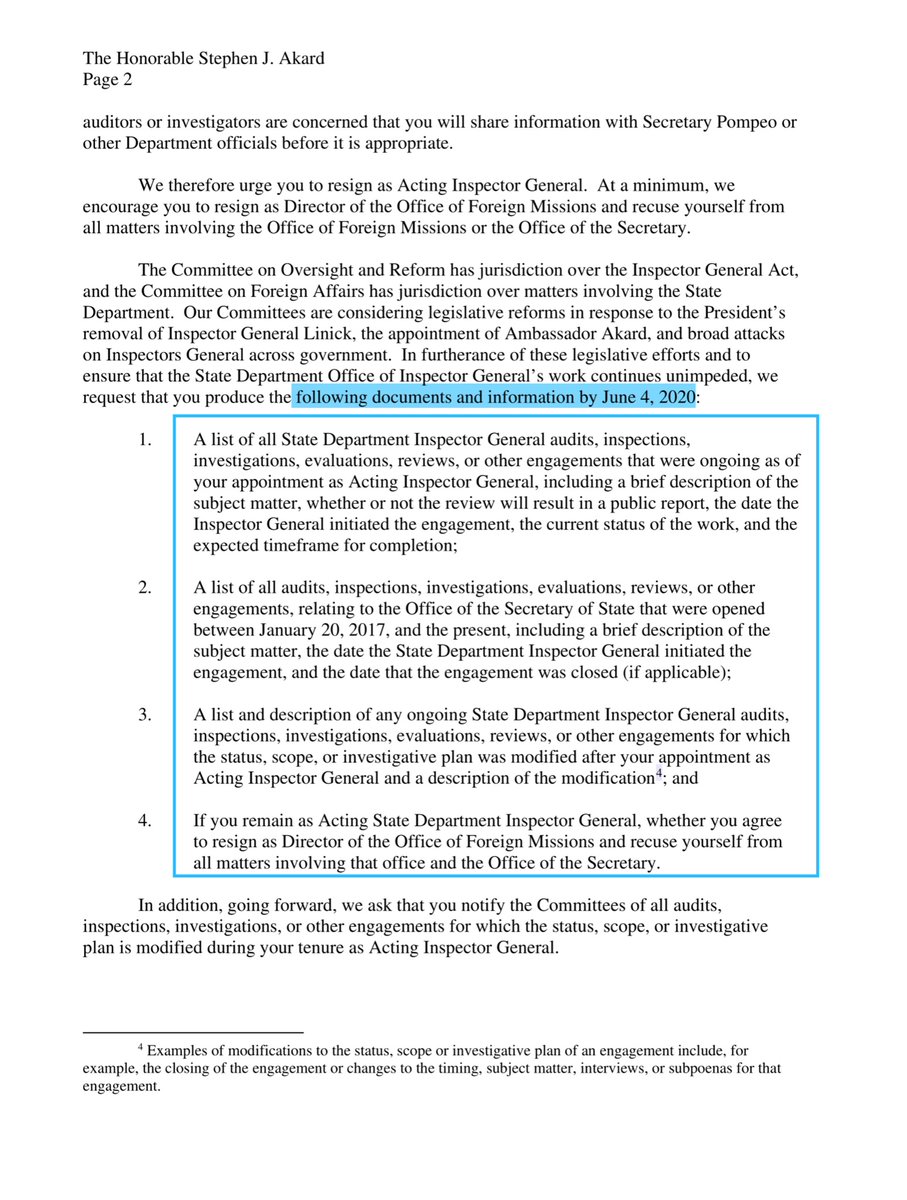 The Honorable Stephen J. Akard
Page 2

auditors or investigators are concerned that you will share information with Secretary Pompeo or other Department officials before it is appropriate.

We therefore urge you to resign as Acting Inspector General. At a minimum, we encourage you to resign as Director of the Office of Foreign Missions and recuse yourself from all matters involving the Office of Foreign Missions or the Office of the Secretary.

The Committee on Oversight and Reform has jurisdiction over the Inspector General Act, and the Committee on Foreign Affairs has jurisdiction over matters involving the State Department. Our Committees are considering legislative reforms in response to the President's removal of Inspector General Linick, the appointment of Ambassador Akard, and broad attacks on Inspectors General across government. In furtherance of these legislative efforts and to ensure that the State Department Office of Inspector General's work continues unimpeded, we request that you produce the following documents and information by June 4, 2020:

1. A list of all State Department Inspector General audits, inspections, investigations, evaluations, reviews, or other engagements that were ongoing as of your appointment as Acting Inspector General, including a brief description of the subject matter, whether or not the review will result in a public report, the date the Inspector General initiated the engagement, the current status of the work, and the expected timeframe for completion;

2. A list of all audits, inspections, investigations, evaluations, reviews, or other engagements, relating to the Office of the Secretary of State that were opened between January 20, 2017, and the present, including a brief description of the subject matter, the date the State Department Inspector General initiated the engagement, and the date that the engagement was closed (if applicable);

3. A list and description of any ongoing State Department Inspector General audits, inspections, investigations, evaluations, reviews, or other engagements for which the status, scope, or investigative plan was modified after your appointment as Acting Inspector General and a description of the modification$^4$; and

4. If you remain as Acting State Department Inspector General, whether you agree to resign as Director of the Office of Foreign Missions and recuse yourself from all matters involving that office and the Office of the Secretary.

In addition, going forward, we ask that you notify the Committees of all audits, inspections, investigations, or other engagements for which the status, scope, or investigative plan is modified during your tenure as Acting Inspector General.

$^4$ Examples of modifications to the status, scope or investigative plan of an engagement include, for example, the closing of the engagement or changes to the timing, subject matter, interviews, or subpoenas for that engagement.